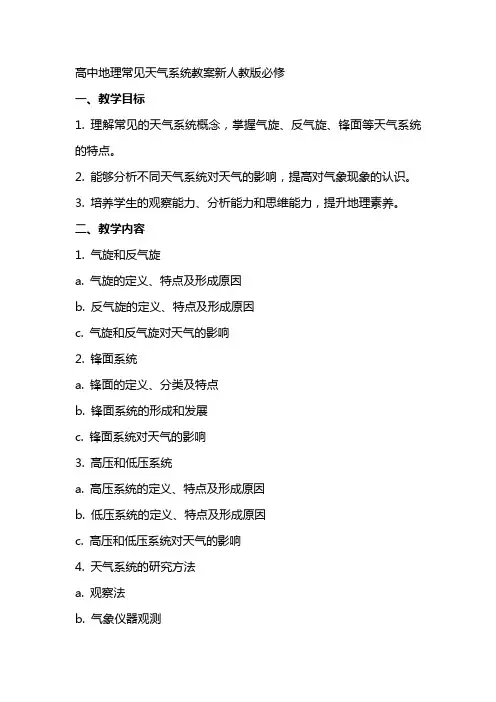 高中地理常见天气系统教案新人教版必修

一、教学目标

1. 理解常见的天气系统概念，掌握气旋、反气旋、锋面等天气系统的特点。

2. 能够分析不同天气系统对天气的影响，提高对气象现象的认识。

3. 培养学生的观察能力、分析能力和思维能力，提升地理素养。

二、教学内容

1. 气旋和反气旋

a. 气旋的定义、特点及形成原因

b. 反气旋的定义、特点及形成原因

c. 气旋和反气旋对天气的影响

2. 锋面系统

a. 锋面的定义、分类及特点

b. 锋面系统的形成和发展

c. 锋面系统对天气的影响

3. 高压和低压系统

a. 高压系统的定义、特点及形成原因

b. 低压系统的定义、特点及形成原因

c. 高压和低压系统对天气的影响

4. 天气系统的研究方法

a. 观察法

b. 气象仪器观测